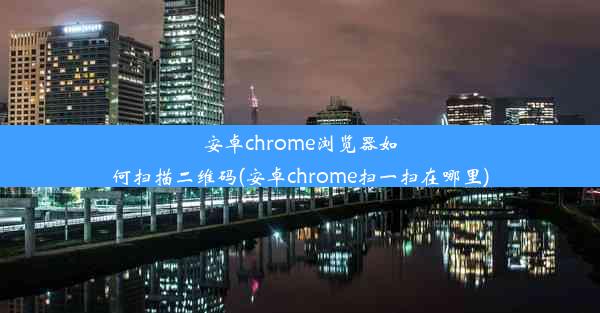 安卓chrome浏览器如何扫描二维码(安卓chrome扫一扫在哪里)